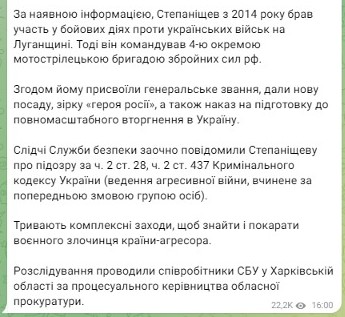 За наявною інформацією, Степаніщев з 2014 року брав участь у бойових діях проти українських військ на Луганщині. Тоді він командував 4-ю окремою мотострілецькою бригадою збройних сил рф.

Згодом йому присвоїли генеральське звання, дали нову посаду, зірку «героя росії», а також наказ на підготовку до повномасштабного вторгнення в Україну.

Слідчі Служби безпеки заочно повідомили Степаніщеву про підозру за ч. 2 ст. 28, ч. 2 ст. 437 Кримінального кодексу України (ведення агресивної війни, вчинене за попередньою змовою групою осіб).

Тривають комплексні заходи, щоб знайти і покарати воєнного злочинця країни-агресора.

Розслідування проводили співробітники СБУ у Харківській області за процесуального керівництва обласної прокуратури.

22,2K 16:00